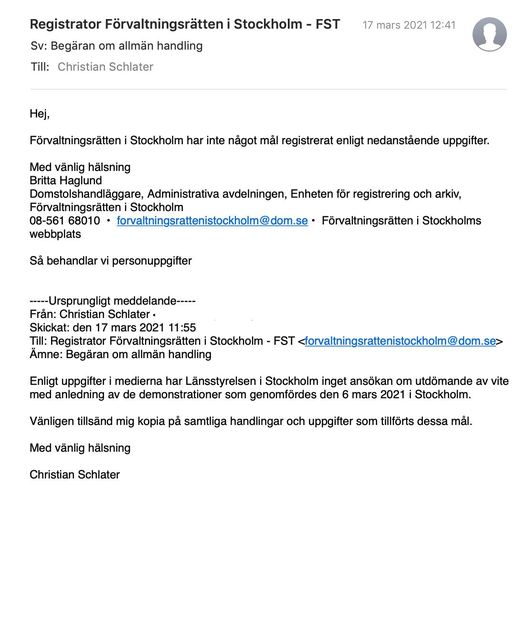 Registrator Förvaltningsrätten i Stockholm - FST
17 mars 2021 12:41
Sv: Begäran om allmän handling
Till: Christian Schlater

Hej,

Förvaltningsrätten i Stockholm har inte något mål registrerat enligt nedanstående uppgifter.

Med vänlig hälsning
Britta Haglund
Domstolshandläggare, Administrativa avdelningen, Enheten för registrering och arkiv, Förvaltningsrätten i Stockholm
08-561 68010 • forvaltningsrattenistockholm@dom.se • Förvaltningsrätten i Stockholms webbplats

Så behandlar vi personuppgifter

-----Ursprungligt meddelande-----
Från: Christian Schlater •
Skickat: den 17 mars 2021 11:55
Till: Registrator Förvaltningsrätten i Stockholm - FST <forvaltningsrattenistockholm@dom.se>
Ämne: Begäran om allmän handling

Enligt uppgifter i medierna har Länsstyrelsen i Stockholm inget ansökan om utdömande av vite med anledning av de demonstrationer som genomfördes den 6 mars 2021 i Stockholm.

Vänligen tillsänd mig kopia på samtliga handlingar och uppgifter som tillförts dessa mål.

Med vänlig hälsning

Christian Schlater